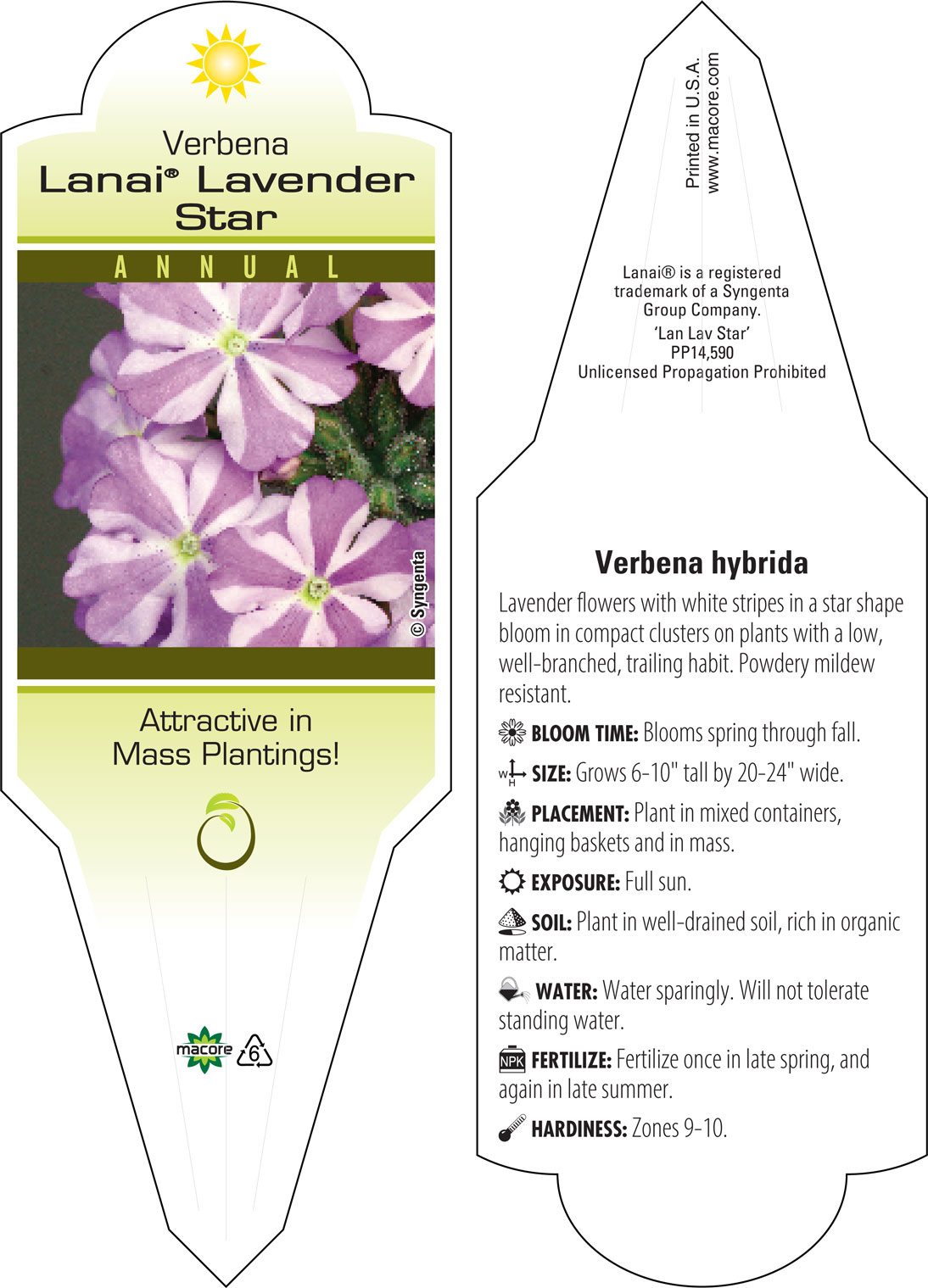 Verbena
Lanai® Lavender Star

ANNUAL

© Syngenta

Attractive in Mass Plantings!

macore 6

Printed in U.S.A.
www.macore.com

Lanai® is a registered trademark of a Syngenta Group Company.
'Lan Lav Star'
PP14,590
Unlicensed Propagation Prohibited

Verbena hybrida

Lavender flowers with white stripes in a star shape bloom in compact clusters on plants with a low, well-branched, trailing habit. Powdery mildew resistant.

BLOOM TIME: Blooms spring through fall.

W H SIZE: Grows 6-10" tall by 20-24" wide.

PLACEMENT: Plant in mixed containers, hanging baskets and in mass.

EXPOSURE: Full sun.

SOIL: Plant in well-drained soil, rich in organic matter.

WATER: Water sparingly. Will not tolerate standing water.

NPK FERTILIZE: Fertilize once in late spring, and again in late summer.

HARDINESS: Zones 9-10.